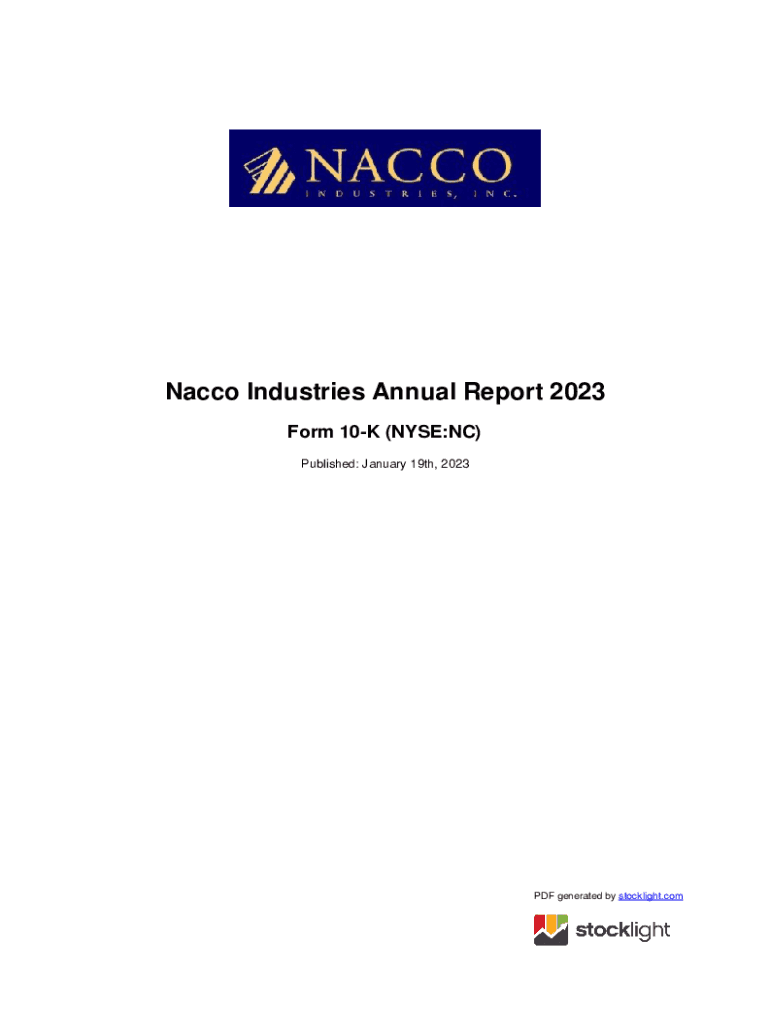 NACCO
INDUSTRIES, INC.

Nacco Industries Annual Report 2023

Form 10-K (NYSE:NC)

Published: January 19th, 2023

PDF generated by stocklight.com

stocklight